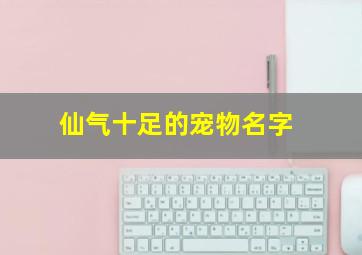 仙气十足的宠物名字